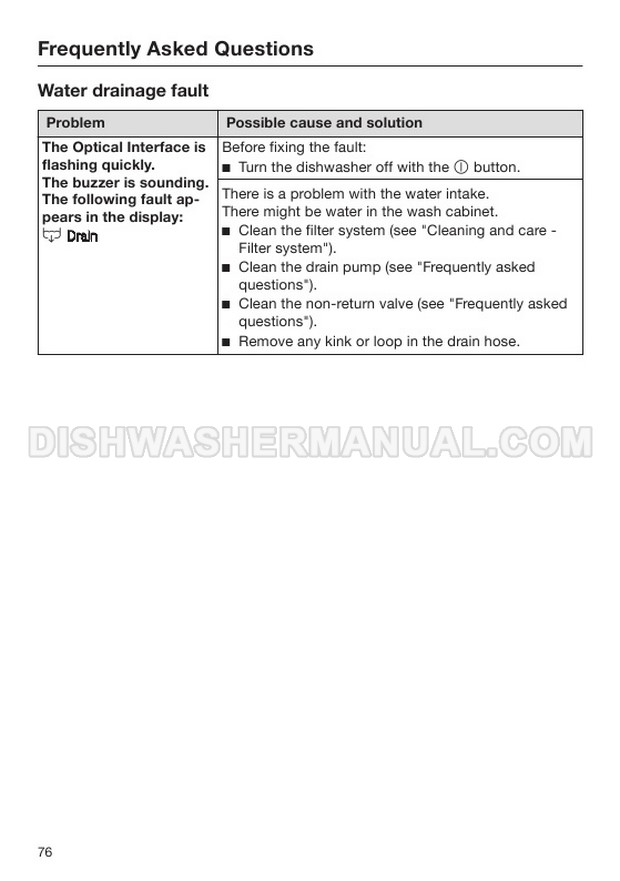 Frequently Asked Questions

Water drainage fault

| Problem | Possible cause and solution |
|---|---|
| The Optical Interface is flashing quickly. The buzzer is sounding. The following fault appears in the display: Drain | Before fixing the fault: ■ Turn the dishwasher off with the ⓘ button. |
| | There is a problem with the water intake. There might be water in the wash cabinet. ■ Clean the filter system (see "Cleaning and care - Filter system"). ■ Clean the drain pump (see "Frequently asked questions"). ■ Clean the non-return valve (see "Frequently asked questions"). ■ Remove any kink or loop in the drain hose. |

DISHWASHERMANUAL.COM

76